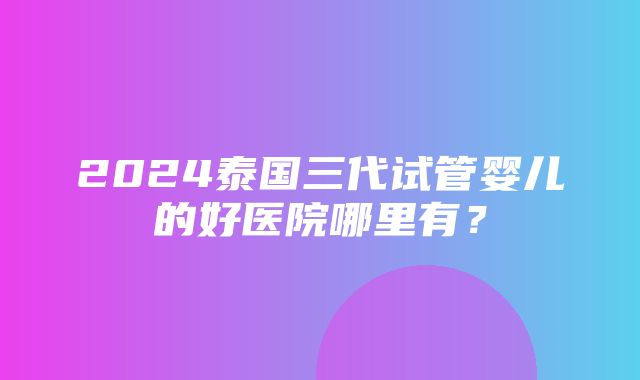 2024泰国三代试管婴儿的好医院哪里有？